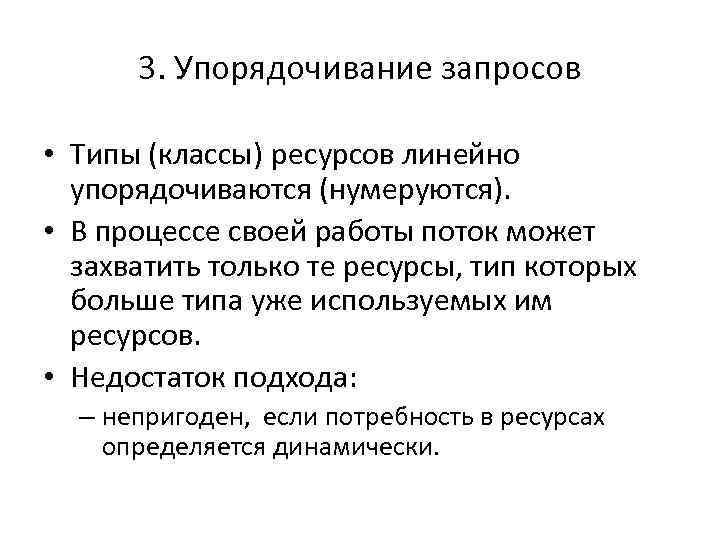 3. Упорядочивание запросов

• Типы (классы) ресурсов линейно упорядочиваются (нумеруются).
• В процессе своей работы поток может захватить только те ресурсы, тип которых больше типа уже используемых им ресурсов.
• Недостаток подхода:
– непригоден, если потребность в ресурсах определяется динамически.